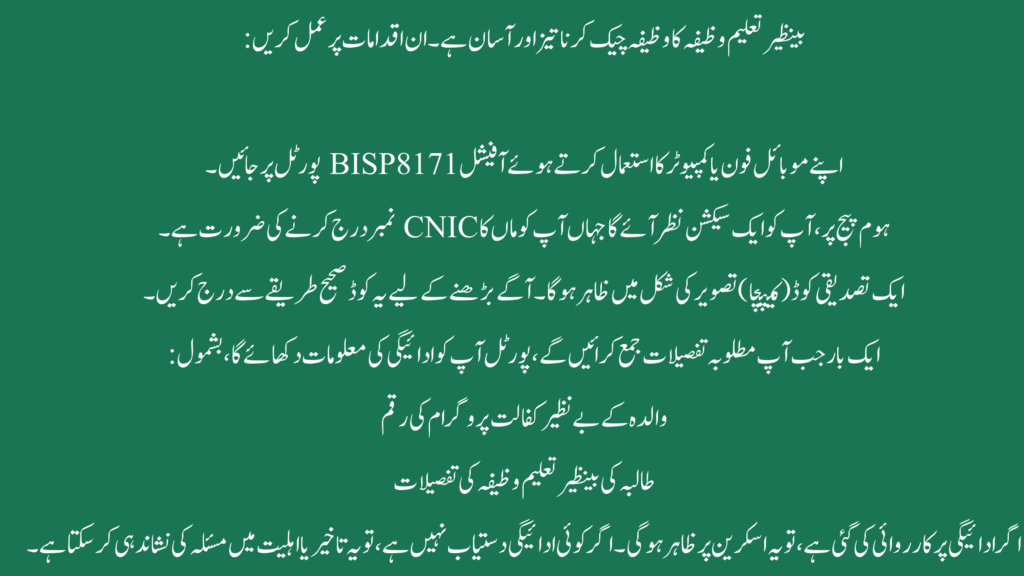 بینظیر تعلیم وظیفہ کا وظیفہ چیک کرنا تیز اور آسان ہے۔ ان اقدامات پر عمل کریں:

اپنے موبائل فون یا کمپیوٹر کا استعمال کرتے ہوئے آفیشل BISP8171 پورٹل پر جائیں۔

ہوم پیج پر، آپ کو ایک سیکشن نظر آئے گا جہاں آپ کو ماں کا CNIC نمبر درج کرنے کی ضرورت ہے۔

ایک تصدیقی کوڈ (کیپچا) تصویر کی شکل میں ظاہر ہوگا۔ آگے بڑھنے کے لیے یہ کوڈ صحیح طریقے سے درج کریں۔

ایک بار جب آپ مطلوبہ تفصیلات جمع کرائیں گے، پورٹل آپ کو ادائیگی کی معلومات دکھائے گا، بشمول:

والدہ کے بے نظیر کفالت پروگرام کی رقم

طالبہ کی بینظیر تعلیم وظیفہ کی تفصیلات

اگر ادائیگی پر کارروائی کی گئی ہے، تو یہ اسکرین پر ظاہر ہوگی۔ اگر کوئی ادائیگی دستیاب نہیں ہے، تو یہ تاخیر یا اہلیت میں مسئلہ کی نشاندہی کر سکتا ہے۔